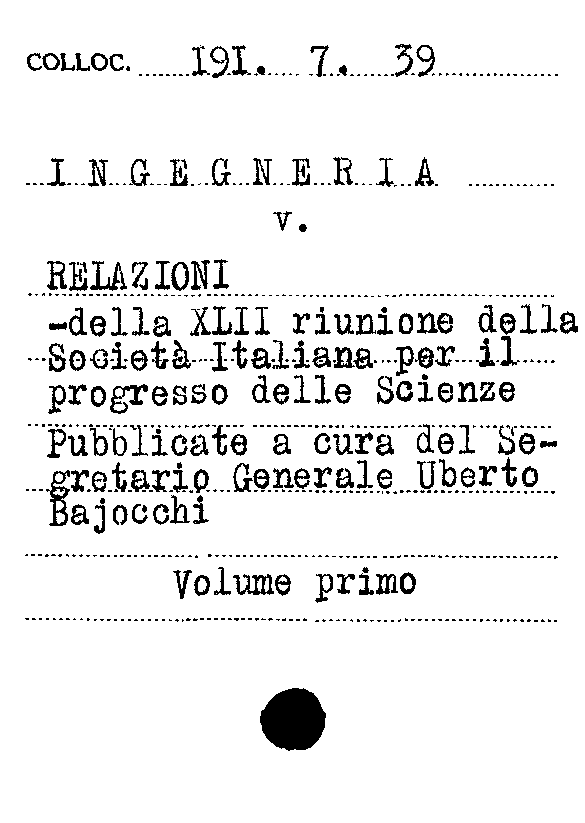 COLLOC. 191. 7. 39

I N G E G N E R I A

v.

RELAZIONI

-della XLII riunione della Società Italiana per il progresso delle Scienze

Pubblicate a cura del Segretario Generale Uberto Bajocchi

Volume primo